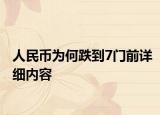 人民币为何跌到7门前详细内容